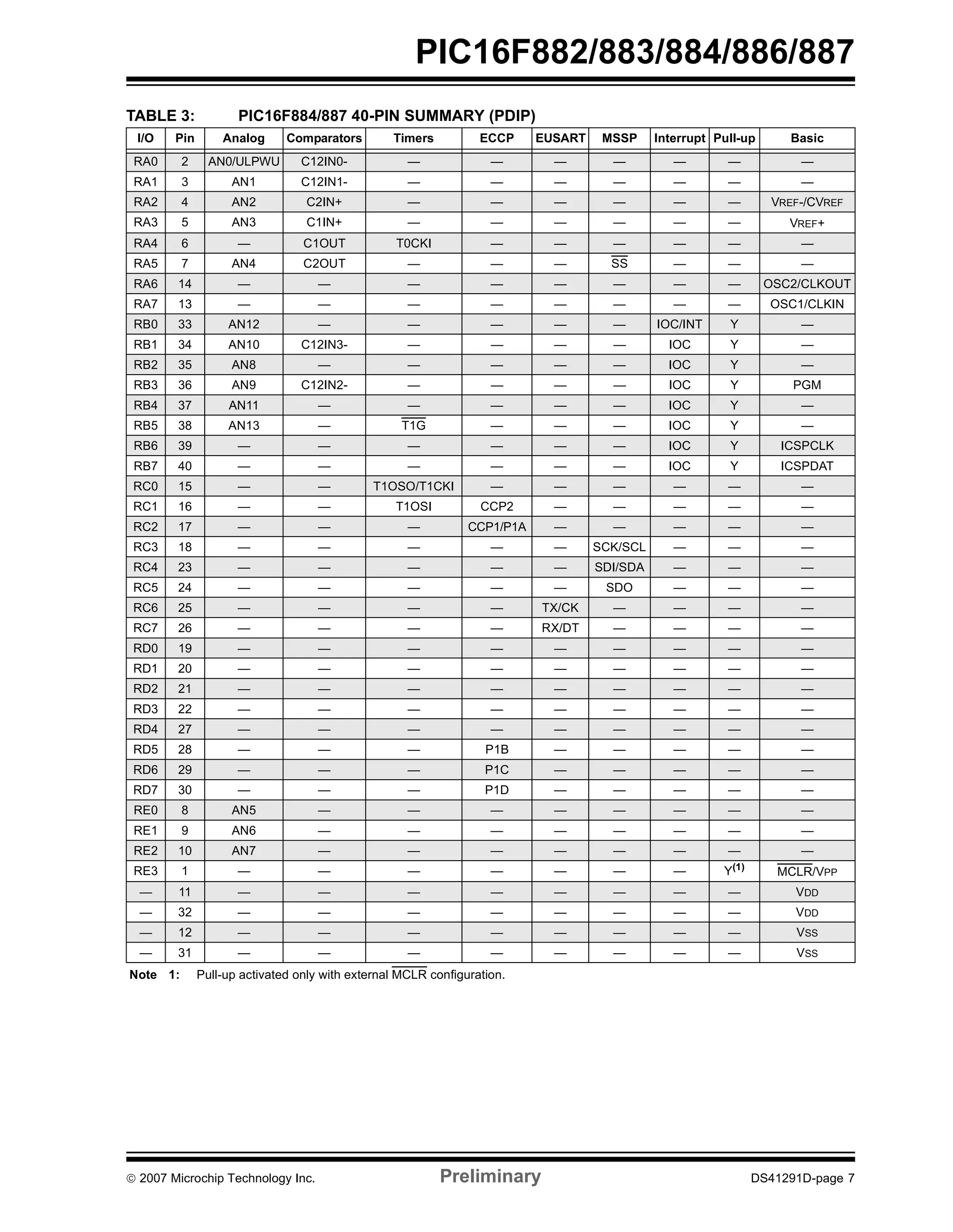 PIC16F882/883/884/886/887

TABLE 3: PIC16F884/887 40-PIN SUMMARY (PDIP)

| I/O | Pin | Analog | Comparators | Timers | ECCP | EUSART | MSSP | Interrupt | Pull-up | Basic |
|---|---|---|---|---|---|---|---|---|---|---|
| RA0 | 2 | AN0/ULPWU | C12IN0- | — | — | — | — | — | — | — |
| RA1 | 3 | AN1 | C12IN1- | — | — | — | — | — | — | — |
| RA2 | 4 | AN2 | C2IN+ | — | — | — | — | — | — | VREF-/CVREF |
| RA3 | 5 | AN3 | C1IN+ | — | — | — | — | — | — | VREF+ |
| RA4 | 6 | — | C1OUT | T0CKI | — | — | — | — | — | — |
| RA5 | 7 | AN4 | C2OUT | — | — | — | $\overline{SS}$ | — | — | — |
| RA6 | 14 | — | — | — | — | — | — | — | — | OSC2/CLKOUT |
| RA7 | 13 | — | — | — | — | — | — | — | — | OSC1/CLKIN |
| RB0 | 33 | AN12 | — | — | — | — | — | IOC/INT | Y | — |
| RB1 | 34 | AN10 | C12IN3- | — | — | — | — | IOC | Y | — |
| RB2 | 35 | AN8 | — | — | — | — | — | IOC | Y | — |
| RB3 | 36 | AN9 | C12IN2- | — | — | — | — | IOC | Y | PGM |
| RB4 | 37 | AN11 | — | — | — | — | — | IOC | Y | — |
| RB5 | 38 | AN13 | — | $\overline{T1G}$ | — | — | — | IOC | Y | — |
| RB6 | 39 | — | — | — | — | — | — | IOC | Y | ICSPCLK |
| RB7 | 40 | — | — | — | — | — | — | IOC | Y | ICSPDAT |
| RC0 | 15 | — | — | T1OSO/T1CKI | — | — | — | — | — | — |
| RC1 | 16 | — | — | T1OSI | CCP2 | — | — | — | — | — |
| RC2 | 17 | — | — | — | CCP1/P1A | — | — | — | — | — |
| RC3 | 18 | — | — | — | — | — | SCK/SCL | — | — | — |
| RC4 | 23 | — | — | — | — | — | SDI/SDA | — | — | — |
| RC5 | 24 | — | — | — | — | — | SDO | — | — | — |
| RC6 | 25 | — | — | — | — | TX/CK | — | — | — | — |
| RC7 | 26 | — | — | — | — | RX/DT | — | — | — | — |
| RD0 | 19 | — | — | — | — | — | — | — | — | — |
| RD1 | 20 | — | — | — | — | — | — | — | — | — |
| RD2 | 21 | — | — | — | — | — | — | — | — | — |
| RD3 | 22 | — | — | — | — | — | — | — | — | — |
| RD4 | 27 | — | — | — | — | — | — | — | — | — |
| RD5 | 28 | — | — | — | P1B | — | — | — | — | — |
| RD6 | 29 | — | — | — | P1C | — | — | — | — | — |
| RD7 | 30 | — | — | — | P1D | — | — | — | — | — |
| RE0 | 8 | AN5 | — | — | — | — | — | — | — | — |
| RE1 | 9 | AN6 | — | — | — | — | — | — | — | — |
| RE2 | 10 | AN7 | — | — | — | — | — | — | — | — |
| RE3 | 1 | — | — | — | — | — | — | — | Y$^{(1)}$ | $\overline{MCLR}$/VPP |
| — | 11 | — | — | — | — | — | — | — | — | VDD |
| — | 32 | — | — | — | — | — | — | — | — | VDD |
| — | 12 | — | — | — | — | — | — | — | — | VSS |
| — | 31 | — | — | — | — | — | — | — | — | VSS |

Note 1: Pull-up activated only with external $\overline{MCLR}$ configuration.

© 2007 Microchip Technology Inc. Preliminary DS41291D-page 7